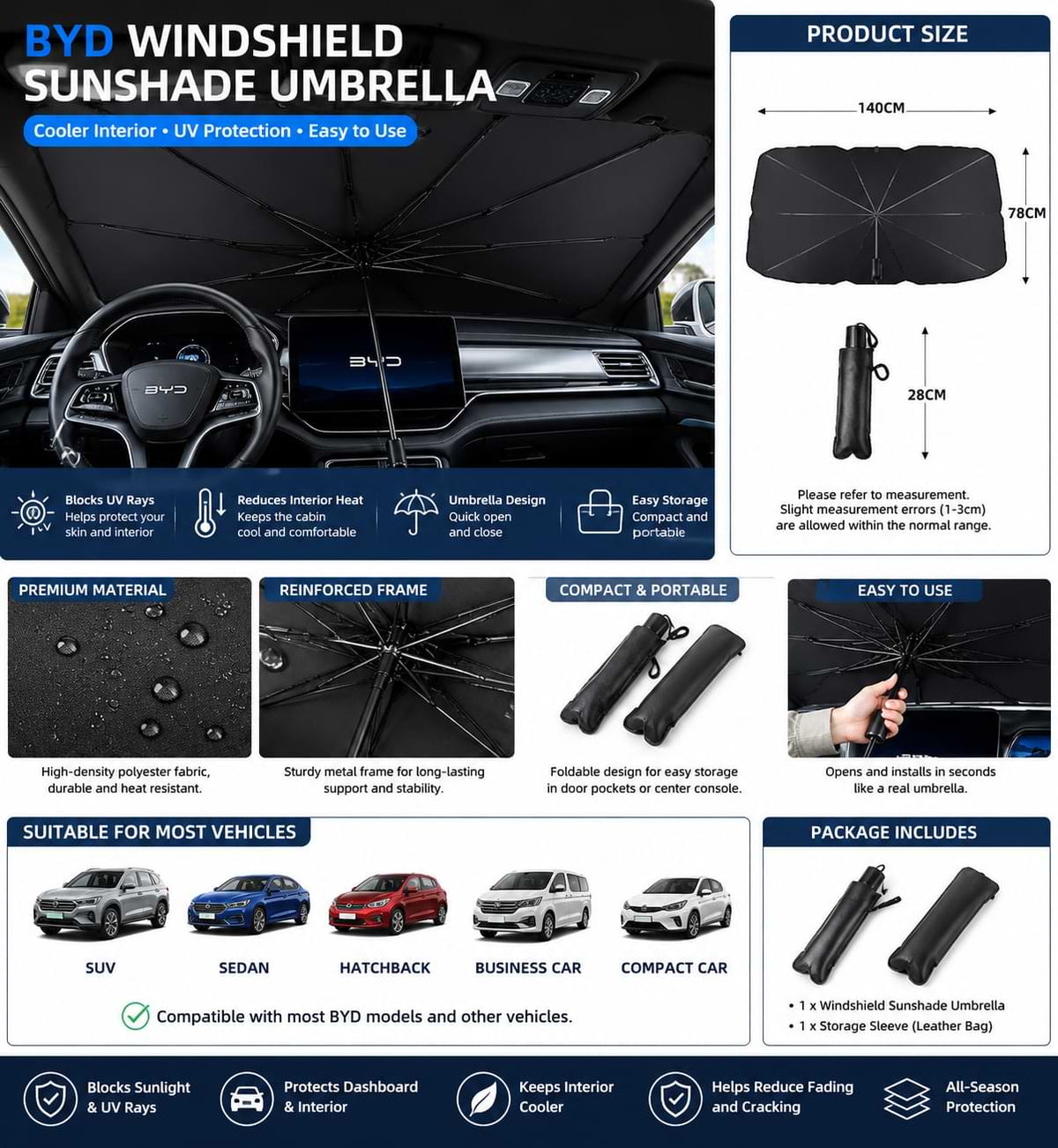 BYD WINDSHIELD SUNSHADE UMBRELLA

Cooler Interior • UV Protection • Easy to Use

BYD

BYD

Blocks UV Rays
Helps protect your skin and interior

Reduces Interior Heat
Keeps the cabin cool and comfortable

Umbrella Design
Quick open and close

Easy Storage
Compact and portable

PRODUCT SIZE

140CM

78CM

28CM

Please refer to measurement.
Slight measurement errors (1-3cm) are allowed within the normal range.

PREMIUM MATERIAL

High-density polyester fabric, durable and heat resistant.

REINFORCED FRAME

Sturdy metal frame for long-lasting support and stability.

COMPACT & PORTABLE

Foldable design for easy storage in door pockets or center console.

EASY TO USE

Opens and installs in seconds like a real umbrella.

SUITABLE FOR MOST VEHICLES

SUV

SEDAN

HATCHBACK

BUSINESS CAR

COMPACT CAR

Compatible with most BYD models and other vehicles.

PACKAGE INCLUDES

• 1 x Windshield Sunshade Umbrella
• 1 x Storage Sleeve (Leather Bag)

Blocks Sunlight & UV Rays

Protects Dashboard & Interior

Keeps Interior Cooler

Helps Reduce Fading and Cracking

All-Season Protection